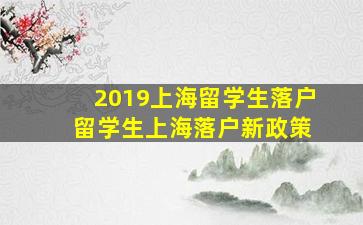 2019上海留学生落户
留学生上海落户新政策